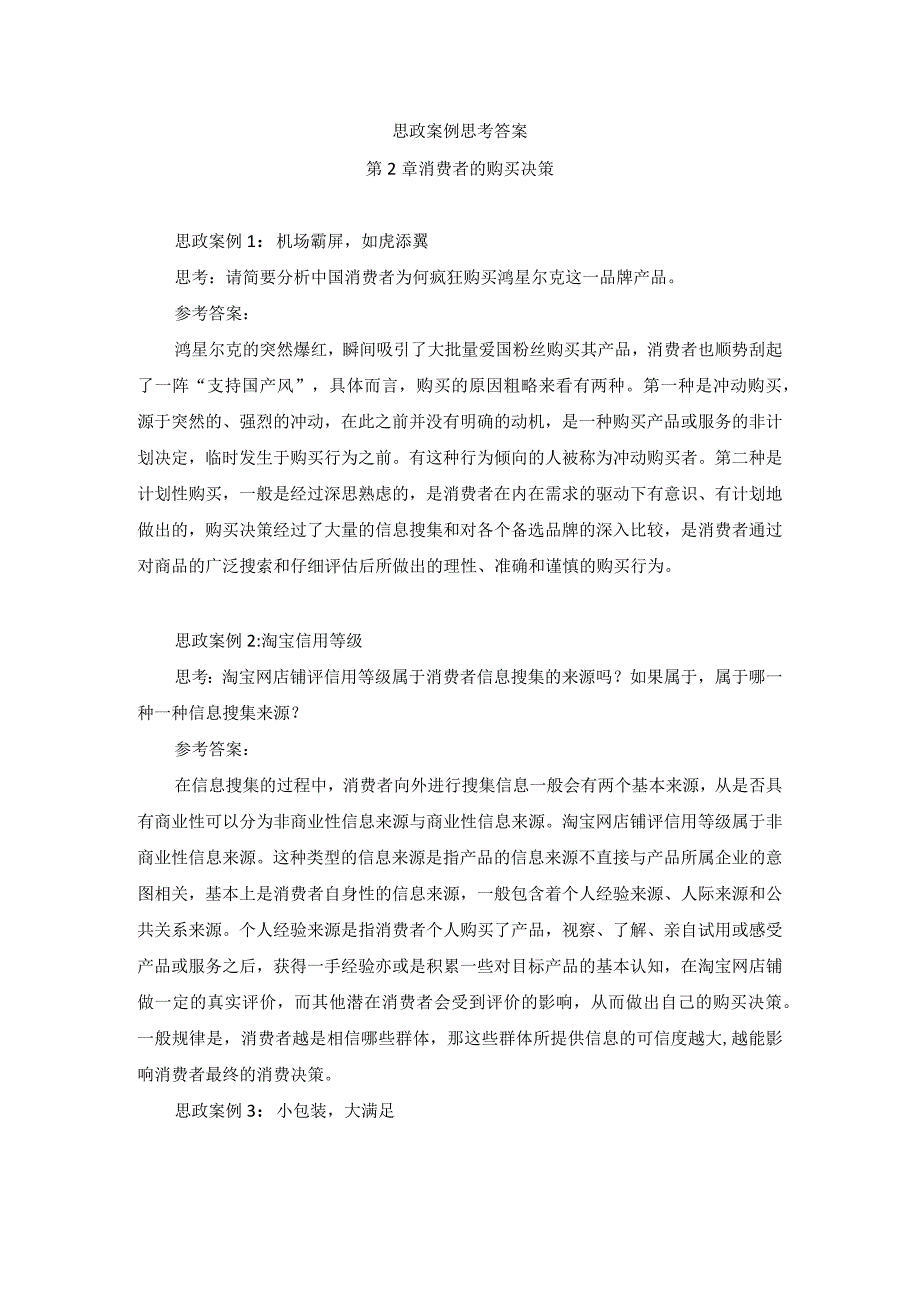 思政案例思考答案

第2章消费者的购买决策

思政案例1：机场霸屏，如虎添翼

思考：请简要分析中国消费者为何疯狂购买鸿星尔克这一品牌产品。

参考答案：

鸿星尔克的突然爆红，瞬间吸引了大批量爱国粉丝购买其产品，消费者也顺势刮起了一阵“支持国产风”，具体而言，购买的原因粗略来看有两种。第一种是冲动购买，源于突然的、强烈的冲动，在此之前并没有明确的动机，是一种购买产品或服务的非计划决定，临时发生于购买行为之前。有这种行为倾向的人被称为冲动购买者。第二种是计划性购买，一般是经过深思熟虑的，是消费者在内在需求的驱动下有意识、有计划地做出的，购买决策经过了大量的信息搜集和对各个备选品牌的深入比较，是消费者通过对商品的广泛搜索和仔细评估后所做出的理性、准确和谨慎的购买行为。

思政案例2:淘宝信用等级

思考：淘宝网店铺评信用等级属于消费者信息搜集的来源吗？如果属于，属于哪一种一种信息搜集来源？

参考答案：

在信息搜集的过程中，消费者向外进行搜集信息一般会有两个基本来源，从是否具有商业性可以分为非商业性信息来源与商业性信息来源。淘宝网店铺评信用等级属于非商业性信息来源。这种类型的信息来源是指产品的信息来源不直接与产品所属企业的意图相关，基本上是消费者自身性的信息来源，一般包含着个人经验来源、人际来源和公共关系来源。个人经验来源是指消费者个人购买了产品，视察、了解、亲自试用或感受产品或服务之后，获得一手经验亦或是积累一些对目标产品的基本认知，在淘宝网店铺做一定的真实评价，而其他潜在消费者会受到评价的影响，从而做出自己的购买决策。一般规律是，消费者越是相信哪些群体，那这些群体所提供信息的可信度越大,越能影响消费者最终的消费决策。

思政案例3：小包装，大满足